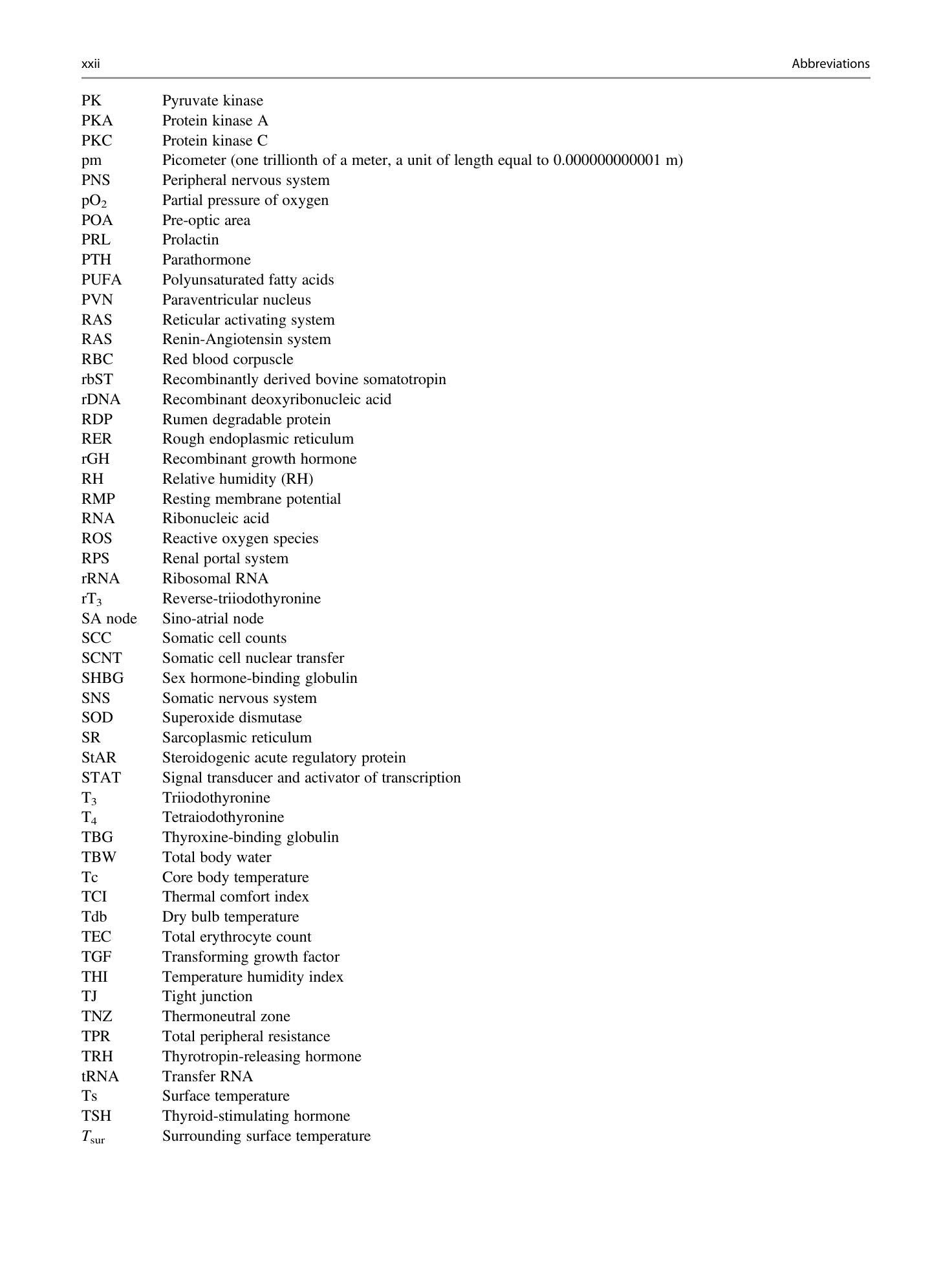 xxii Abbreviations

PK Pyruvate kinase
PKA Protein kinase A
PKC Protein kinase C
pm Picometer (one trillionth of a meter, a unit of length equal to 0.000000000001 m)
PNS Peripheral nervous system
$pO_2$ Partial pressure of oxygen
POA Pre-optic area
PRL Prolactin
PTH Parathormone
PUFA Polyunsaturated fatty acids
PVN Paraventricular nucleus
RAS Reticular activating system
RAS Renin-Angiotensin system
RBC Red blood corpuscle
rbST Recombinantly derived bovine somatotropin
rDNA Recombinant deoxyribonucleic acid
RDP Rumen degradable protein
RER Rough endoplasmic reticulum
rGH Recombinant growth hormone
RH Relative humidity (RH)
RMP Resting membrane potential
RNA Ribonucleic acid
ROS Reactive oxygen species
RPS Renal portal system
rRNA Ribosomal RNA
$rT_3$ Reverse-triiodothyronine
SA node Sino-atrial node
SCC Somatic cell counts
SCNT Somatic cell nuclear transfer
SHBG Sex hormone-binding globulin
SNS Somatic nervous system
SOD Superoxide dismutase
SR Sarcoplasmic reticulum
StAR Steroidogenic acute regulatory protein
STAT Signal transducer and activator of transcription
$T_3$ Triiodothyronine
$T_4$ Tetraiodothyronine
TBG Thyroxine-binding globulin
TBW Total body water
Tc Core body temperature
TCI Thermal comfort index
Tdb Dry bulb temperature
TEC Total erythrocyte count
TGF Transforming growth factor
THI Temperature humidity index
TJ Tight junction
TNZ Thermoneutral zone
TPR Total peripheral resistance
TRH Thyrotropin-releasing hormone
tRNA Transfer RNA
Ts Surface temperature
TSH Thyroid-stimulating hormone
$T_{sur}$ Surrounding surface temperature